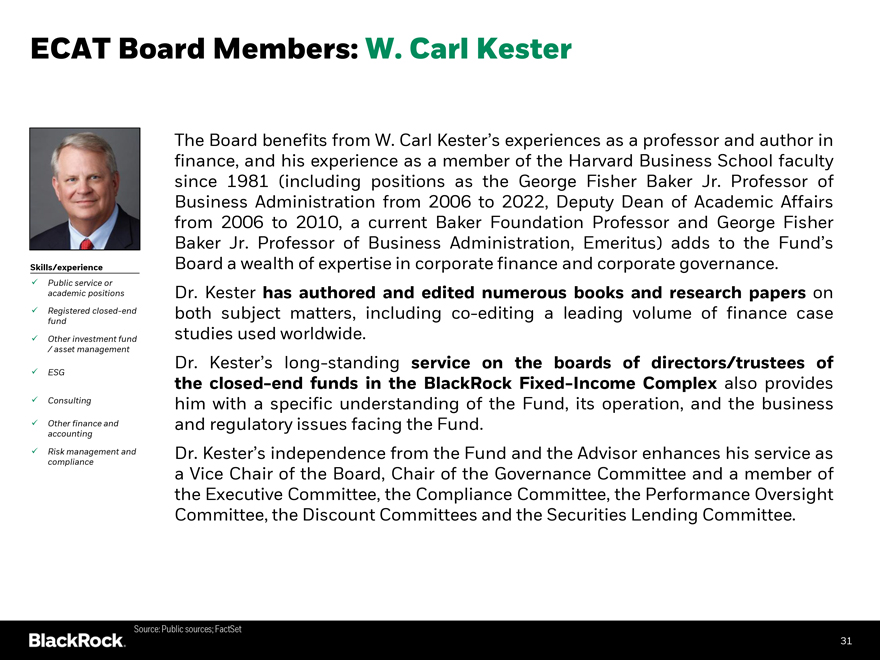 ECAT Board Members: W. Carl Kester

Skills/experience
✓ Public service or academic positions
✓ Registered closed-end fund
✓ Other investment fund / asset management
✓ ESG
✓ Consulting
✓ Other finance and accounting
✓ Risk management and compliance

The Board benefits from W. Carl Kester's experiences as a professor and author in finance, and his experience as a member of the Harvard Business School faculty since 1981 (including positions as the George Fisher Baker Jr. Professor of Business Administration from 2006 to 2022, Deputy Dean of Academic Affairs from 2006 to 2010, a current Baker Foundation Professor and George Fisher Baker Jr. Professor of Business Administration, Emeritus) adds to the Fund's Board a wealth of expertise in corporate finance and corporate governance.

Dr. Kester has authored and edited numerous books and research papers on both subject matters, including co-editing a leading volume of finance case studies used worldwide.

Dr. Kester's long-standing service on the boards of directors/trustees of the closed-end funds in the BlackRock Fixed-Income Complex also provides him with a specific understanding of the Fund, its operation, and the business and regulatory issues facing the Fund.

Dr. Kester's independence from the Fund and the Advisor enhances his service as a Vice Chair of the Board, Chair of the Governance Committee and a member of the Executive Committee, the Compliance Committee, the Performance Oversight Committee, the Discount Committees and the Securities Lending Committee.

Source: Public sources; FactSet

BlackRock.

31